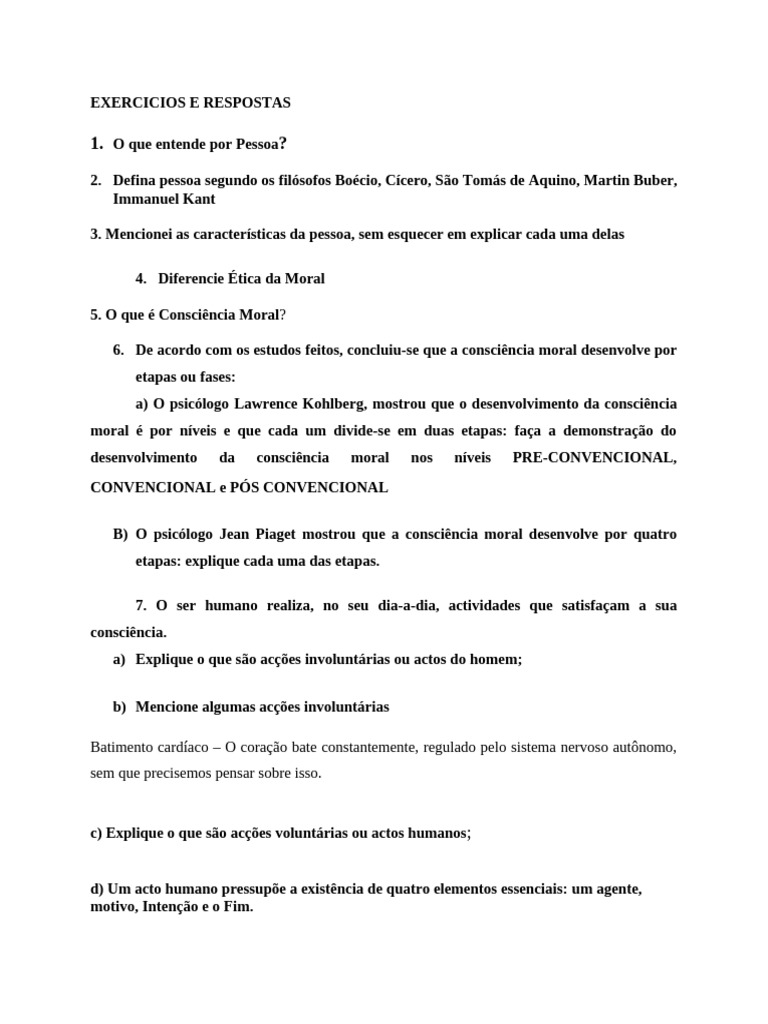 EXERCICIOS E RESPOSTAS

1. O que entende por Pessoa?

2. Defina pessoa segundo os filósofos Boécio, Cícero, São Tomás de Aquino, Martin Buber, Immanuel Kant

3. Mencionei as características da pessoa, sem esquecer em explicar cada uma delas

4. Diferencie Ética da Moral

5. O que é Consciência Moral?

6. De acordo com os estudos feitos, concluiu-se que a consciência moral desenvolve por etapas ou fases:

a) O psicólogo Lawrence Kohlberg, mostrou que o desenvolvimento da consciência moral é por níveis e que cada um divide-se em duas etapas: faça a demonstração do desenvolvimento da consciência moral nos níveis PRE-CONVENCIONAL, CONVENCIONAL e PÓS CONVENCIONAL

B) O psicólogo Jean Piaget mostrou que a consciência moral desenvolve por quatro etapas: explique cada uma das etapas.

7. O ser humano realiza, no seu dia-a-dia, actividades que satisfaçam a sua consciência.

a) Explique o que são acções involuntárias ou actos do homem;

b) Mencione algumas acções involuntárias

Batimento cardíaco – O coração bate constantemente, regulado pelo sistema nervoso autônomo, sem que precisemos pensar sobre isso.

c) Explique o que são acções voluntárias ou actos humanos;

d) Um acto humano pressupõe a existência de quatro elementos essenciais: um agente, motivo, Intenção e o Fim.